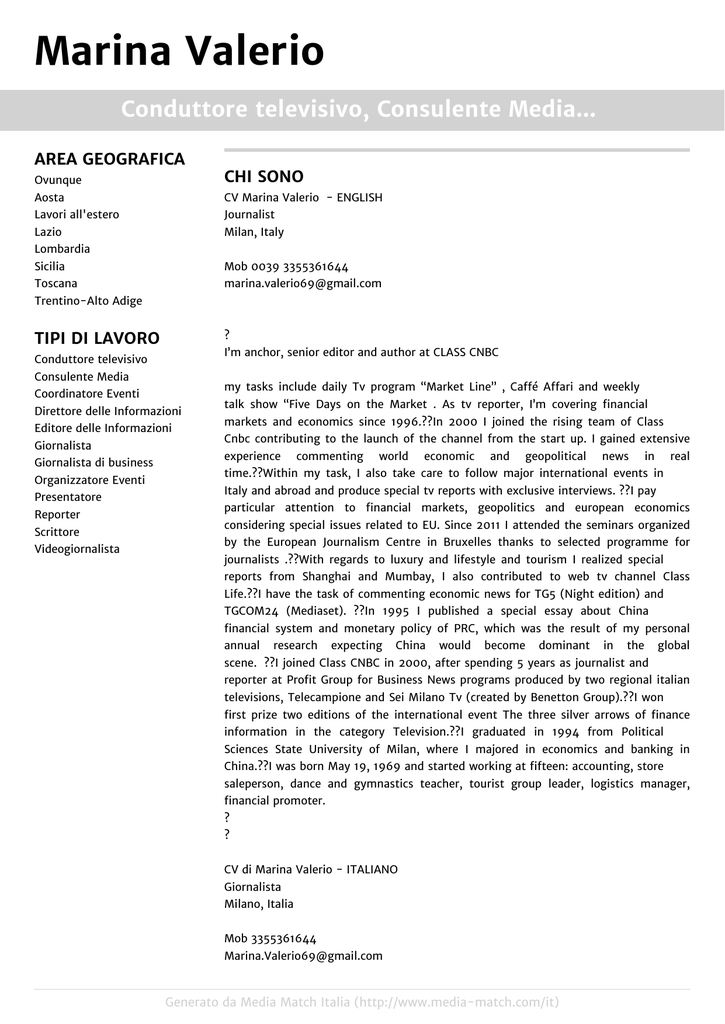 Marina Valerio

Conduttore televisivo, Consulente Media...

AREA GEOGRAFICA
Ovunque
Aosta
Lavori all'estero
Lazio
Lombardia
Sicilia
Toscana
Trentino-Alto Adige

TIPI DI LAVORO
Conduttore televisivo
Consulente Media
Coordinatore Eventi
Direttore delle Informazioni
Editore delle Informazioni
Giornalista
Giornalista di business
Organizzatore Eventi
Presentatore
Reporter
Scrittore
Videogiornalista

CHI SONO
CV Marina Valerio - ENGLISH
Journalist
Milan, Italy

Mob 0039 3355361644
marina.valerio69@gmail.com

?
I'm anchor, senior editor and author at CLASS CNBC

my tasks include daily Tv program "Market Line" , Caffé Affari and weekly talk show "Five Days on the Market . As tv reporter, I'm covering financial markets and economics since 1996.??In 2000 I joined the rising team of Class Cnbc contributing to the launch of the channel from the start up. I gained extensive experience commenting world economic and geopolitical news in real time.??Within my task, I also take care to follow major international events in Italy and abroad and produce special tv reports with exclusive interviews. ??I pay particular attention to financial markets, geopolitics and european economics considering special issues related to EU. Since 2011 I attended the seminars organized by the European Journalism Centre in Bruxelles thanks to selected programme for journalists .??With regards to luxury and lifestyle and tourism I realized special reports from Shanghai and Mumbay, I also contributed to web tv channel Class Life.??I have the task of commenting economic news for TG5 (Night edition) and TGCOM24 (Mediaset). ??In 1995 I published a special essay about China financial system and monetary policy of PRC, which was the result of my personal annual research expecting China would become dominant in the global scene. ??I joined Class CNBC in 2000, after spending 5 years as journalist and reporter at Profit Group for Business News programs produced by two regional italian televisions, Telecampione and Sei Milano Tv (created by Benetton Group).??I won first prize two editions of the international event The three silver arrows of finance information in the category Television.??I graduated in 1994 from Political Sciences State University of Milan, where I majored in economics and banking in China.??I was born May 19, 1969 and started working at fifteen: accounting, store saleperson, dance and gymnastics teacher, tourist group leader, logistics manager, financial promoter.
?
?

CV di Marina Valerio - ITALIANO
Giornalista
Milano, Italia

Mob 3355361644
Marina.Valerio69@gmail.com

Generato da Media Match Italia (http://www.media-match.com/it)